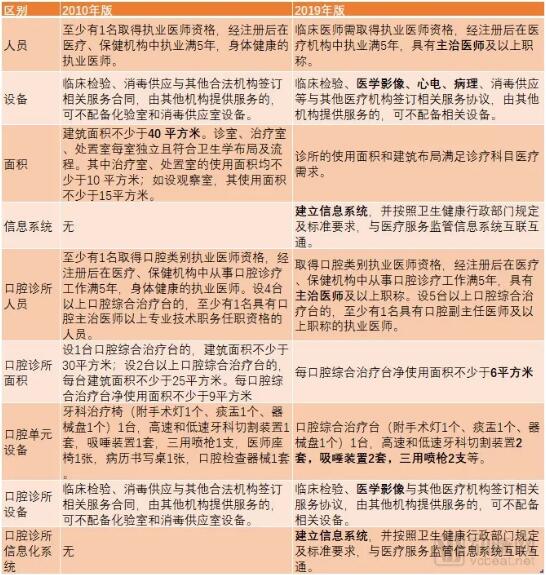 | 区别 | 2010年版 | 2019年版 |
|---|---|---|
| 人员 | 至少有1名取得执业医师资格，经注册后在医疗、保健机构中执业满5年，身体健康的执业医师。 | 临床医师需取得执业医师资格，经注册后在医疗机构中执业满5年，具有主治医师及以上职称。 |
| 设备 | 临床检验、消毒供应与其他合法机构签订相关服务合同，由其他机构提供服务的，可不配备化验室和消毒供应室设备。 | 临床检验、医学影像、心电、病理、消毒供应等与其他医疗机构签订相关服务协议，由其他机构提供服务的，可不配备相关设备。 |
| 面积 | 建筑面积不少于40 平方米。诊室、治疗室、处置室每室独立且符合卫生学布局及流程。其中治疗室、处置室的使用面积均不少于10 平方米；如设观察室，其使用面积不少于15平方米。 | 诊所的使用面积和建筑布局满足诊疗科目医疗需求。 |
| 信息系统 | 无 | 建立信息系统，并按照卫生健康行政部门规定及标准要求，与医疗服务监管信息系统互联互通。 |
| 口腔诊所人员 | 至少有1名取得口腔类别执业医师资格，经注册后在医疗、保健机构中从事口腔诊疗工作满5年，身体健康的执业医师。设4台以上口腔综合治疗台的，至少有1名具有口腔主治医师以上专业技术职务任职资格的人员。 | 取得口腔类别执业医师资格，经注册后在医疗、保健机构中从事口腔诊疗工作满5年，具有主治医师及以上职称。设5台以上口腔综合治疗台的，至少有1名具有口腔副主任医师及以上职称的执业医师。 |
| 口腔诊所面积 | 设1台口腔综合治疗台的，建筑面积不少于30平方米；设2台以上口腔综合治疗台的，每台建筑面积不少于25平方米。每口腔综合治疗台净使用面积不少于9平方米 | 每口腔综合治疗台净使用面积不少于6平方米 |
| 口腔单元设备 | 牙科治疗椅（附手术灯1个、痰盂1个、器械盘1个）1台，高速和低速牙科切割装置1套，吸唾装置1套，三用喷枪1支，医师座椅1张，病历书写桌1张，口腔检查器械1套。 | 口腔综合治疗台（附手术灯1个、痰盂1个、器械盘1个）1台，高速和低速牙科切割装置2套，吸唾装置2套，三用喷枪2支等。 |
| 口腔诊所设备 | 临床检验、消毒供应与其他合法机构签订相关服务合同，由其他机构提供服务的，可不配备化验室和消毒供应室设备。 | 临床检验、医学影像与其他医疗机构签订相关服务协议，由其他机构提供服务的，可不配备相关设备。 |
| 口腔诊所信息化系统 | 无 | 建立信息系统，并按照卫生健康行政部门规定及标准要求，与医疗服务监管信息系统互联互通。 |

vcbeat.net